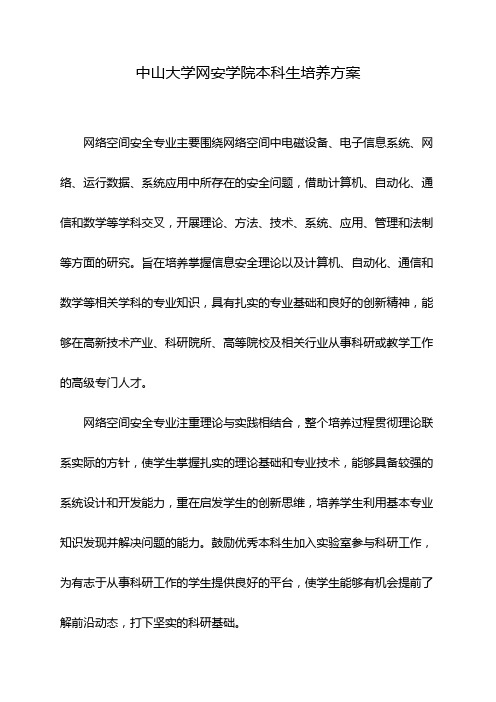 中山大学网安学院本科生培养方案

网络空间安全专业主要围绕网络空间中电磁设备、电子信息系统、网络、运行数据、系统应用中所存在的安全问题，借助计算机、自动化、通信和数学等学科交叉，开展理论、方法、技术、系统、应用、管理和法制等方面的研究。旨在培养掌握信息安全理论以及计算机、自动化、通信和数学等相关学科的专业知识，具有扎实的专业基础和良好的创新精神，能够在高新技术产业、科研院所、高等院校及相关行业从事科研或教学工作的高级专门人才。

网络空间安全专业注重理论与实践相结合，整个培养过程贯彻理论联系实际的方针，使学生掌握扎实的理论基础和专业技术，能够具备较强的系统设计和开发能力，重在启发学生的创新思维，培养学生利用基本专业知识发现并解决问题的能力。鼓励优秀本科生加入实验室参与科研工作，为有志于从事科研工作的学生提供良好的平台，使学生能够有机会提前了解前沿动态，打下坚实的科研基础。